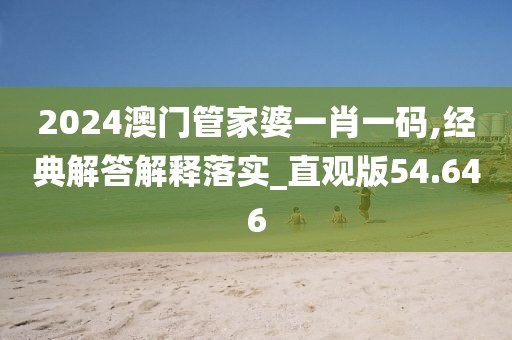 2024澳门管家婆一肖一码,经典解答解释落实_直观版54.646